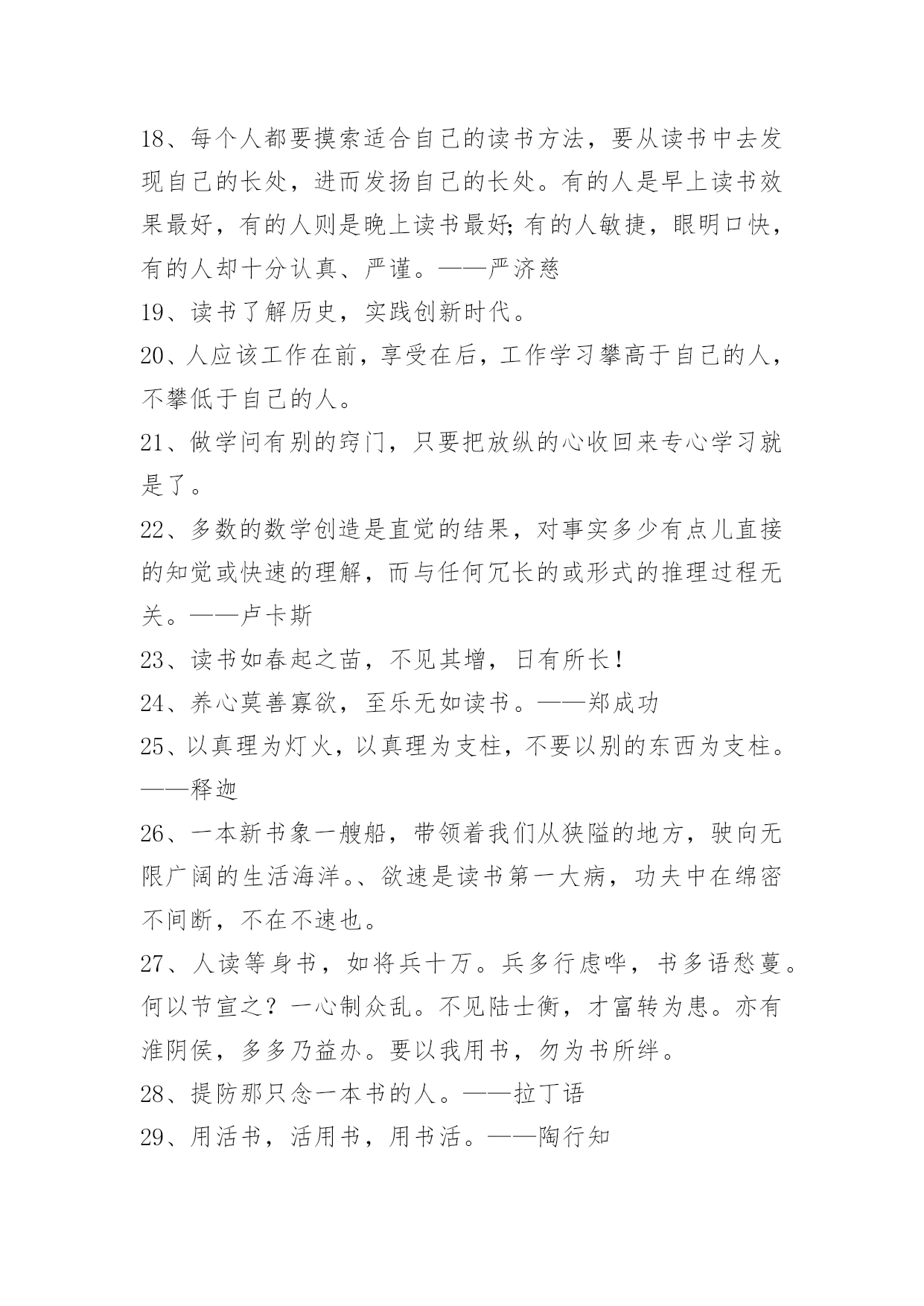 18、每个人都要摸索适合自己的读书方法，要从读书中去发现自己的长处，进而发扬自己的长处。有的人是早上读书效果最好，有的人则是晚上读书最好;有的人敏捷，眼明口快，有的人却十分认真、严谨。——严济慈

19、读书了解历史，实践创新时代。

20、人应该工作在前，享受在后，工作学习攀高于自己的人，不攀低于自己的人。

21、做学问有别的窍门，只要把放纵的心收回来专心学习就是了。

22、多数的数学创造是直觉的结果，对事实多少有点儿直接的知觉或快速的理解，而与任何冗长的或形式的推理过程无关。——卢卡斯

23、读书如春起之苗，不见其增，日有所长！

24、养心莫善寡欲，至乐无如读书。——郑成功

25、以真理为灯火，以真理为支柱，不要以别的东西为支柱。——释迦

26、一本新书象一艘船，带领着我们从狭隘的地方，驶向无限广阔的生活海洋。、欲速是读书第一大病，功夫中在绵密不间断，不在不速也。

27、人读等身书，如将兵十万。兵多行虑哗，书多语愁蔓。何以节宣之？一心制众乱。不见陆士衡，才富转为患。亦有淮阴侯，多多乃益办。要以我用书，勿为书所绊。

28、提防那只念一本书的人。——拉丁语

29、用活书，活用书，用书活。——陶行知